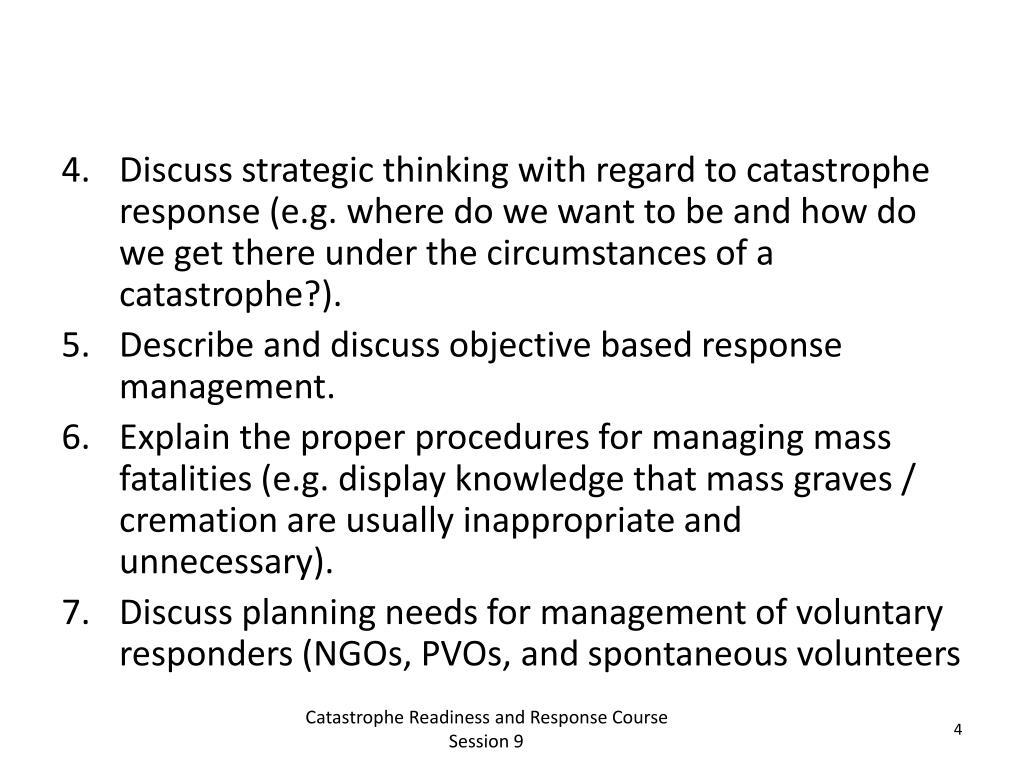 4. Discuss strategic thinking with regard to catastrophe response (e.g. where do we want to be and how do we get there under the circumstances of a catastrophe?).
5. Describe and discuss objective based response management.
6. Explain the proper procedures for managing mass fatalities (e.g. display knowledge that mass graves / cremation are usually inappropriate and unnecessary).
7. Discuss planning needs for management of voluntary responders (NGOs, PVOs, and spontaneous volunteers

Catastrophe Readiness and Response Course
Session 9

4